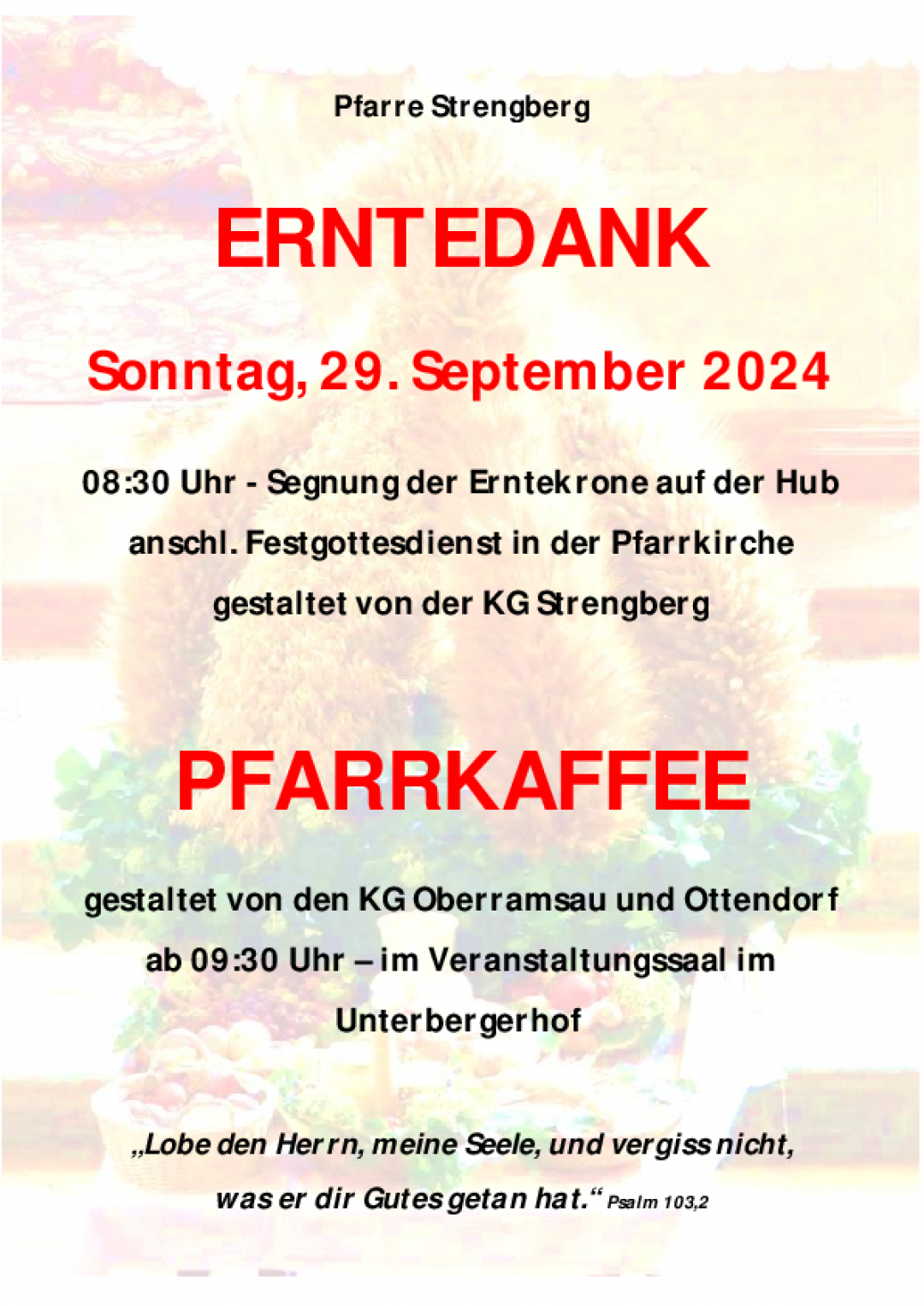 Pfarre Strengberg

ERNTEDANK

Sonntag, 29. September 2024

08:30 Uhr - Segnung der Erntekrone auf der Hub

anschl. Festgottesdienst in der Pfarrkirche

gestaltet von der KG Strengberg

PFARRKAFFEE

gestaltet von den KG Oberramsau und Ottendorf

ab 09:30 Uhr – im Veranstaltungssaal im

Unterbergerhof

„Lobe den Herrn, meine Seele, und vergiss nicht,

was er dir Gutes getan hat.“ Psalm 103,2